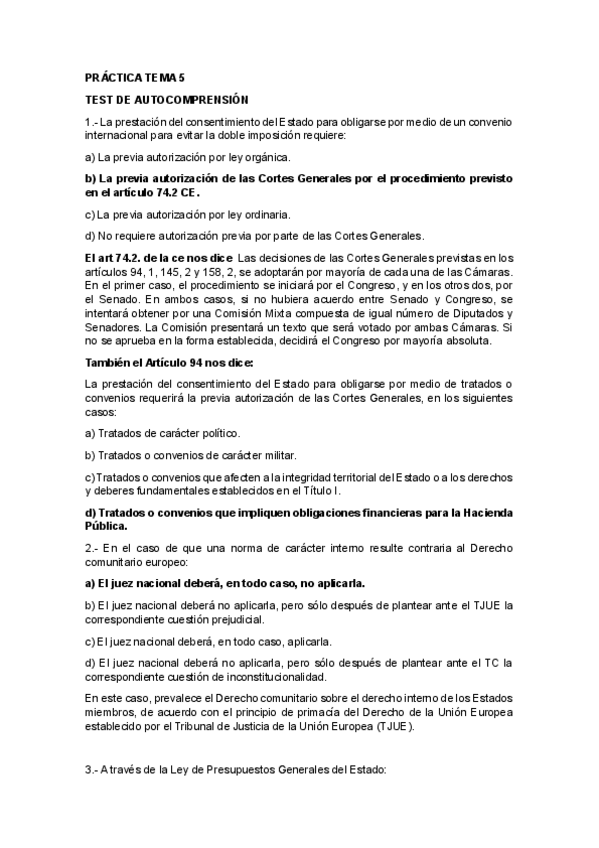 PRÁCTICA TEMA 5

TEST DE AUTOCOMPRENSIÓN

1.- La prestación del consentimiento del Estado para obligarse por medio de un convenio internacional para evitar la doble imposición requiere:

a) La previa autorización por ley orgánica.

b) La previa autorización de las Cortes Generales por el procedimiento previsto en el artículo 74.2 CE.

c) La previa autorización por ley ordinaria.

d) No requiere autorización previa por parte de las Cortes Generales.

El art 74.2. de la ce nos dice Las decisiones de las Cortes Generales previstas en los artículos 94, 1, 145, 2 y 158, 2, se adoptarán por mayoría de cada una de las Cámaras. En el primer caso, el procedimiento se iniciará por el Congreso, y en los otros dos, por el Senado. En ambos casos, si no hubiera acuerdo entre Senado y Congreso, se intentará obtener por una Comisión Mixta compuesta de igual número de Diputados y Senadores. La Comisión presentará un texto que será votado por ambas Cámaras. Si no se aprueba en la forma establecida, decidirá el Congreso por mayoría absoluta.

También el Artículo 94 nos dice:

La prestación del consentimiento del Estado para obligarse por medio de tratados o convenios requerirá la previa autorización de las Cortes Generales, en los siguientes casos:

a) Tratados de carácter político.

b) Tratados o convenios de carácter militar.

c) Tratados o convenios que afecten a la integridad territorial del Estado o a los derechos y deberes fundamentales establecidos en el Título I.

d) Tratados o convenios que impliquen obligaciones financieras para la Hacienda Pública.

2.- En el caso de que una norma de carácter interno resulte contraria al Derecho comunitario europeo:

a) El juez nacional deberá, en todo caso, no aplicarla.

b) El juez nacional deberá no aplicarla, pero sólo después de plantear ante el TJUE la correspondiente cuestión prejudicial.

c) El juez nacional deberá, en todo caso, aplicarla.

d) El juez nacional deberá no aplicarla, pero sólo después de plantear ante el TC la correspondiente cuestión de inconstitucionalidad.

En este caso, prevalece el Derecho comunitario sobre el derecho interno de los Estados miembros, de acuerdo con el principio de primacía del Derecho de la Unión Europea establecido por el Tribunal de Justicia de la Unión Europea (TJUE).

3.- A través de la Ley de Presupuestos Generales del Estado: